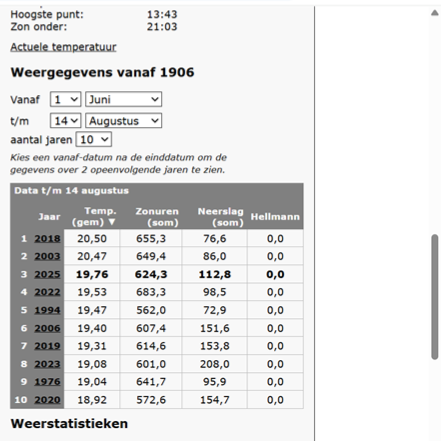 Hoogste punt: 13:43
Zon onder: 21:03

Actuele temperatuur

Weergegevens vanaf 1906

Vanaf 1 Juni
t/m 14 Augustus
aantal jaren 10

Kies een vanaf-datum na de einddatum om de gegevens over 2 opeenvolgende jaren te zien.

Data t/m 14 augustus

| | Jaar | Temp. (gem) ▼ | Zonuren (som) | Neerslag (som) | Hellmann |
|---|---|---|---|---|---|
| 1 | 2018 | 20,50 | 655,3 | 76,6 | 0,0 |
| 2 | 2003 | 20,47 | 649,4 | 86,0 | 0,0 |
| 3 | 2025 | 19,76 | 624,3 | 112,8 | 0,0 |
| 4 | 2022 | 19,53 | 683,3 | 98,5 | 0,0 |
| 5 | 1994 | 19,47 | 562,0 | 72,9 | 0,0 |
| 6 | 2006 | 19,40 | 607,4 | 151,6 | 0,0 |
| 7 | 2019 | 19,31 | 614,6 | 153,8 | 0,0 |
| 8 | 2023 | 19,08 | 601,0 | 208,0 | 0,0 |
| 9 | 1976 | 19,04 | 641,7 | 95,9 | 0,0 |
| 10 | 2020 | 18,92 | 572,6 | 154,7 | 0,0 |

Weerstatistieken